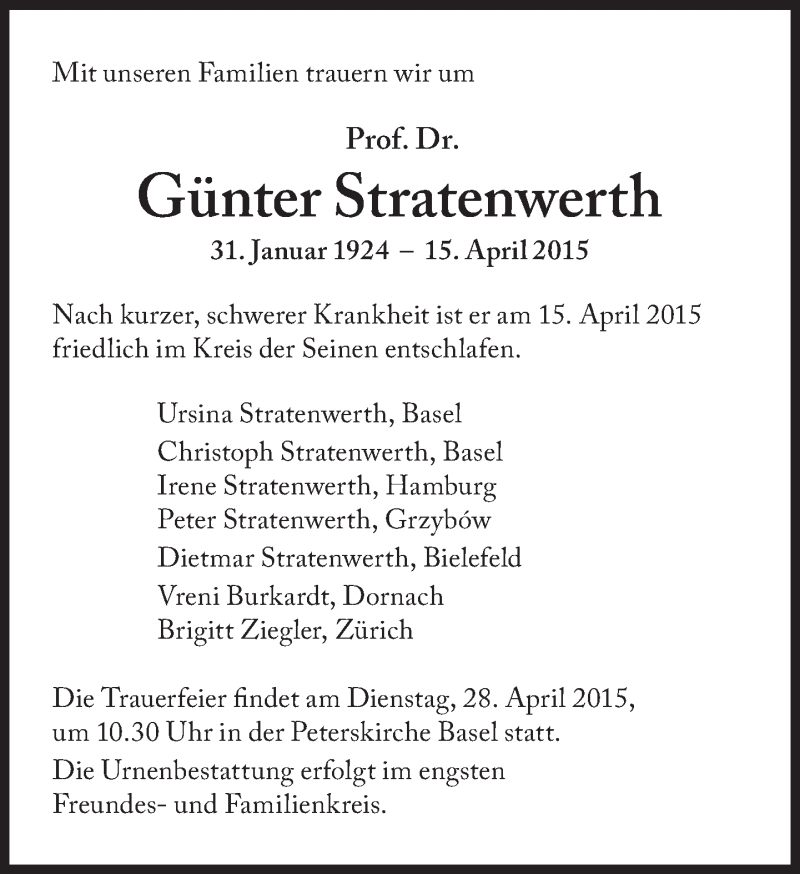 Mit unseren Familien trauern wir um

Prof. Dr.

Günter Stratenwerth

31. Januar 1924 – 15. April 2015

Nach kurzer, schwerer Krankheit ist er am 15. April 2015 friedlich im Kreis der Seinen entschlafen.

Ursina Stratenwerth, Basel
Christoph Stratenwerth, Basel
Irene Stratenwerth, Hamburg
Peter Stratenwerth, Grzybów
Dietmar Stratenwerth, Bielefeld
Vreni Burkardt, Dornach
Brigitt Ziegler, Zürich

Die Trauerfeier findet am Dienstag, 28. April 2015, um 10.30 Uhr in der Peterskirche Basel statt.
Die Urnenbestattung erfolgt im engsten Freundes- und Familienkreis.